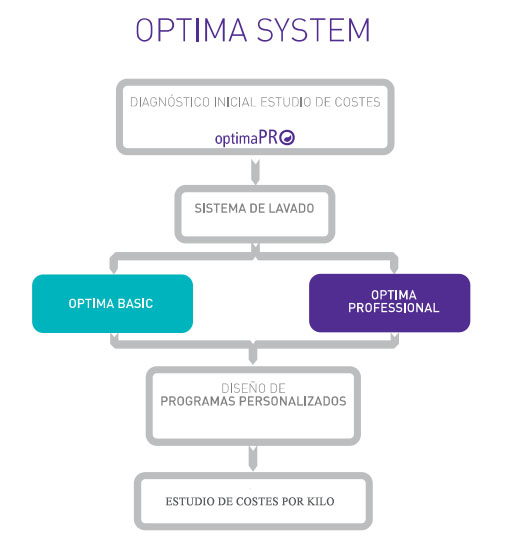 OPTIMA SYSTEM

DIAGNÓSTICO INICIAL ESTUDIO DE COSTES

optimaPRO

SISTEMA DE LAVADO

OPTIMA BASIC

OPTIMA PROFESSIONAL

DISEÑO DE PROGRAMAS PERSONALIZADOS

ESTUDIO DE COSTES POR KILO